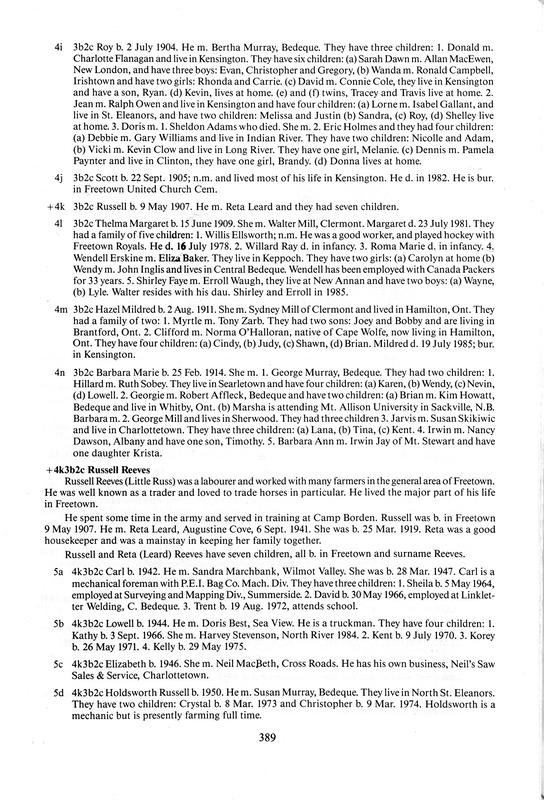 4i 3b2c Roy b. 2 July 1904. He m. Bertha Murray, Bedeque. They have three children: 1. Donald m. Charlotte Flanagan and live in Kensington. They have six children: (a) Sarah Dawn m. Allan MacEwen, New London, and have three boys: Evan, Christopher and Gregory, (b) Wanda m. Ronald Campbell, Irishtown and have two girls: Rhonda and Carrie. (c) David m. Connie Cole, they live in Kensington and have a son, Ryan. (d) Kevin, lives at home. (e) and (f) twins, Tracey and Travis live at home. 2. Jean m. Ralph Owen and live in Kensington and have four children: (a) Lorne m. Isabel Gallant, and live in St. Eleanors, and have two children: Melissa and Justin (b) Sandra, (c) Roy, (d) Shelley live at home. 3. Doris m. 1. Sheldon Adams who died. She m. 2. Eric Holmes and they had four children: (a) Debbie m. Gary Williams and live in Indian River. They have two children: Nicolle and Adam, (b) Vicki m. Kevin Clow and live in Long River. They have one girl, Melanie. (c) Dennis m. Pamela Paynter and live in Clinton, they have one girl, Brandy. (d) Donna lives at home.

4j 3b2c Scott b. 22 Sept. 1905; n.m. and lived most of his life in Kensington. He d. in 1982. He is bur. in Freetown United Church Cem.

+4k 3b2c Russell b. 9 May 1907. He m. Reta Leard and they had seven children.

4l 3b2c Thelma Margaret b. 15 June 1909. She m. Walter Mill, Clermont. Margaret d. 23 July 1981. They had a family of five children: 1. Willis Ellsworth; n.m. He was a good worker, and played hockey with Freetown Royals. He d. 16 July 1978. 2. Willard Ray d. in infancy. 3. Roma Marie d. in infancy. 4. Wendell Erskine m. Eliza Baker. They live in Keppoch. They have two girls: (a) Carolyn at home (b) Wendy m. John Inglis and lives in Central Bedeque. Wendell has been employed with Canada Packers for 33 years. 5. Shirley Faye m. Erroll Waugh, they live at New Annan and have two boys: (a) Wayne, (b) Lyle. Walter resides with his dau. Shirley and Erroll in 1985.

4m 3b2c Hazel Mildred b. 2 Aug. 1911. She m. Sydney Mill of Clermont and lived in Hamilton, Ont. They had a family of two: 1. Myrtle m. Tony Zarb. They had two sons: Joey and Bobby and are living in Brantford, Ont. 2. Clifford m. Norma O'Halloran, native of Cape Wolfe, now living in Hamilton, Ont. They have four children: (a) Cindy, (b) Judy, (c) Shawn, (d) Brian. Mildred d. 19 July 1985; bur. in Kensington.

4n 3b2c Barbara Marie b. 25 Feb. 1914. She m. 1. George Murray, Bedeque. They had two children: 1. Hillard m. Ruth Sobey. They live in Searletown and have four children: (a) Karen, (b) Wendy, (c) Nevin, (d) Lowell. 2. Georgie m. Robert Affleck, Bedeque and have two children: (a) Brian m. Kim Howatt, Bedeque and live in Whitby, Ont. (b) Marsha is attending Mt. Allison University in Sackville, N.B. Barbara m. 2. George Mill and lives in Sherwood. They had three children 3. Jarvis m. Susan Skikiwic and live in Charlottetown. They have three children: (a) Lana, (b) Tina, (c) Kent. 4. Irwin m. Nancy Dawson, Albany and have one son, Timothy. 5. Barbara Ann m. Irwin Jay of Mt. Stewart and have one daughter Krista.

+4k3b2c Russell Reeves

Russell Reeves (Little Russ) was a labourer and worked with many farmers in the general area of Freetown. He was well known as a trader and loved to trade horses in particular. He lived the major part of his life in Freetown.

He spent some time in the army and served in training at Camp Borden. Russell was b. in Freetown 9 May 1907. He m. Reta Leard, Augustine Cove, 6 Sept. 1941. She was b. 25 Mar. 1919. Reta was a good housekeeper and was a mainstay in keeping her family together.

Russell and Reta (Leard) Reeves have seven children, all b. in Freetown and surname Reeves.

5a 4k3b2c Carl b. 1942. He m. Sandra Marchbank, Wilmot Valley. She was b. 28 Mar. 1947. Carl is a mechanical foreman with P.E.I. Bag Co. Mach. Div. They have three children: 1. Sheila b. 5 May 1964, employed at Surveying and Mapping Div., Summerside. 2. David b. 30 May 1966, employed at Linkletter Welding, C. Bedeque. 3. Trent b. 19 Aug. 1972, attends school.

5b 4k3b2c Lowell b. 1944. He m. Doris Best, Sea View. He is a truckman. They have four children: 1. Kathy b. 3 Sept. 1966. She m. Harvey Stevenson, North River 1984. 2. Kent b. 9 July 1970. 3. Korey b. 26 May 1971. 4. Kelly b. 29 May 1975.

5c 4k3b2c Elizabeth b. 1946. She m. Neil MacBeth, Cross Roads. He has his own business, Neil's Saw Sales & Service, Charlottetown.

5d 4k3b2c Holdsworth Russell b. 1950. He m. Susan Murray, Bedeque. They live in North St. Eleanors. They have two children: Crystal b. 8 Mar. 1973 and Christopher b. 9 Mar. 1974. Holdsworth is a mechanic but is presently farming full time.

389